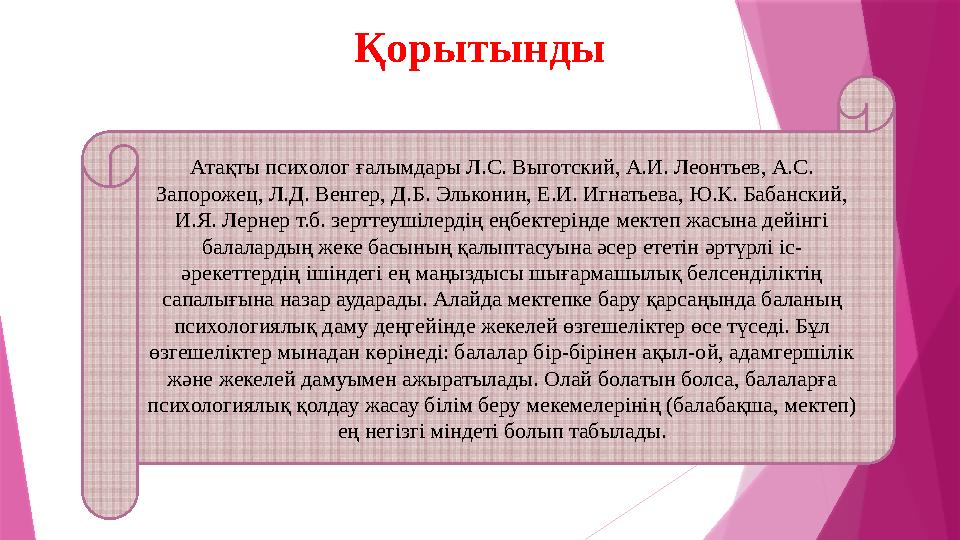 Қорытынды

Атақты психолог ғалымдары Л.С. Выготский, А.И. Леонтьев, А.С. Запорожец, Л.Д. Венгер, Д.Б. Эльконин, Е.И. Игнатьева, Ю.К. Бабанский, И.Я. Лернер т.б. зерттеушілердің еңбектерінде мектеп жасына дейінгі балалардың жеке басының қалыптасуына әсер ететін әртүрлі іс-әрекеттердің ішіндегі ең маңыздысы шығармашылық белсенділіктің сапалығына назар аударады. Алайда мектепке бару қарсаңында баланың психологиялық даму деңгейінде жекелей өзгешеліктер өсе түседі. Бұл өзгешеліктер мынадан көрінеді: балалар бір-бірінен ақыл-ой, адамгершілік және жекелей дамуымен ажыратылады. Олай болатын болса, балаларға психологиялық қолдау жасау білім беру мекемелерінің (балабақша, мектеп) ең негізгі міндеті болып табылады.